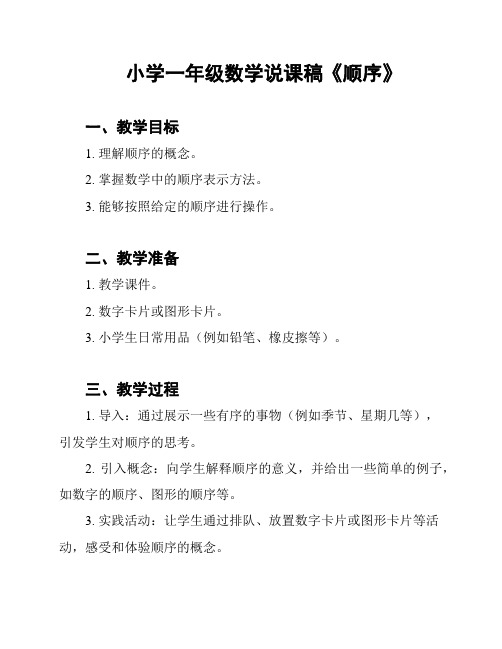 小学一年级数学说课稿《顺序》

一、教学目标

1. 理解顺序的概念。

2. 掌握数学中的顺序表示方法。

3. 能够按照给定的顺序进行操作。

二、教学准备

1. 教学课件。

2. 数字卡片或图形卡片。

3. 小学生日常用品（例如铅笔、橡皮擦等）。

三、教学过程

1. 导入：通过展示一些有序的事物（例如季节、星期几等），引发学生对顺序的思考。

2. 引入概念：向学生解释顺序的意义，并给出一些简单的例子，如数字的顺序、图形的顺序等。

3. 实践活动：让学生通过排队、放置数字卡片或图形卡片等活动，感受和体验顺序的概念。